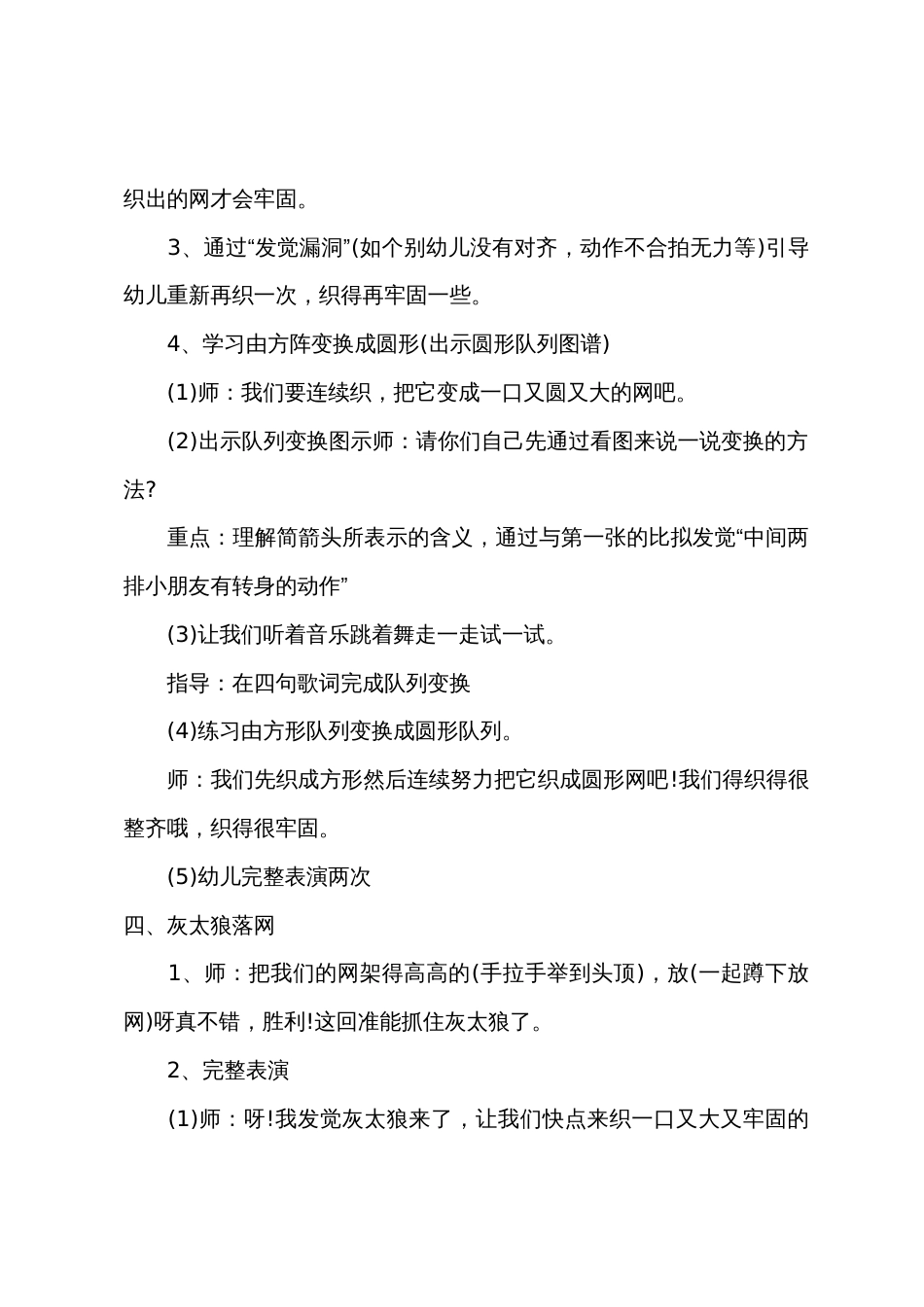 织出的网才会牢固。

3、通过“发觉漏洞”(如个别幼儿没有对齐，动作不合拍无力等)引导幼儿重新再织一次，织得再牢固一些。

4、学习由方阵变换成圆形(出示圆形队列图谱)

(1)师：我们要连续织，把它变成一口又圆又大的网吧。

(2)出示队列变换图示师：请你们自己先通过看图来说一说变换的方法?

重点：理解简箭头所表示的含义，通过与第一张的比拟发觉“中间两排小朋友有转身的动作”

(3)让我们听着音乐跳着舞走一走试一试。

指导：在四句歌词完成队列变换

(4)练习由方形队列变换成圆形队列。

师：我们先织成方形然后连续努力把它织成圆形网吧!我们得织得很整齐哦，织得很牢固。

(5)幼儿完整表演两次

四、灰太狼落网

1、师：把我们的网架得高高的(手拉手举到头顶)，放(一起蹲下放网)呀真不错，胜利!这回准能抓住灰太狼了。

2、完整表演

(1)师：呀!我发觉灰太狼来了，让我们快点来织一口又大又牢固的